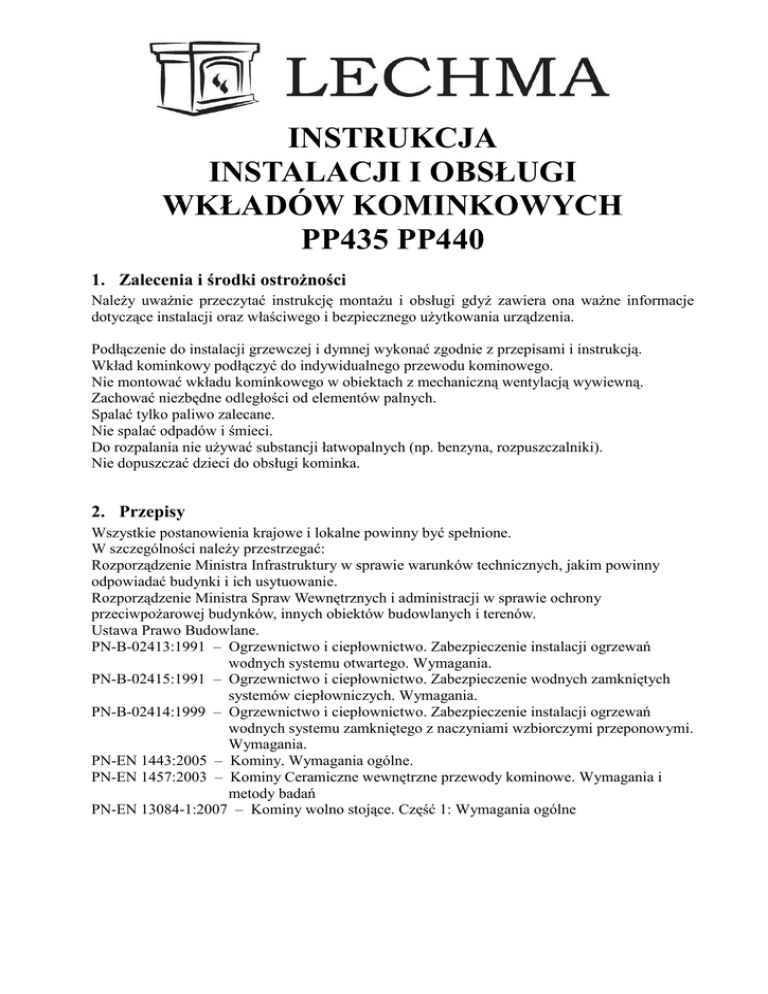 LECHMA

INSTRUKCJA
INSTALACJI I OBSŁUGI
WKŁADÓW KOMINKOWYCH
PP435 PP440

1. Zalecenia i środki ostrożności

Należy uważnie przeczytać instrukcję montażu i obsługi gdyż zawiera ona ważne informacje dotyczące instalacji oraz właściwego i bezpiecznego użytkowania urządzenia.

Podłączenie do instalacji grzewczej i dymnej wykonać zgodnie z przepisami i instrukcją.
Wkład kominkowy podłączyć do indywidualnego przewodu kominowego.
Nie montować wkładu kominkowego w obiektach z mechaniczną wentylacją wywiewną.
Zachować niezbędne odległości od elementów palnych.
Spalać tylko paliwo zalecane.
Nie spalać odpadów i śmieci.
Do rozpalania nie używać substancji łatwopalnych (np. benzyna, rozpuszczalniki).
Nie dopuszczać dzieci do obsługi kominka.

2. Przepisy

Wszystkie postanowienia krajowe i lokalne powinny być spełnione.
W szczególności należy przestrzegać:
Rozporządzenie Ministra Infrastruktury w sprawie warunków technicznych, jakim powinny odpowiadać budynki i ich usytuowanie.
Rozporządzenie Ministra Spraw Wewnętrznych i administracji w sprawie ochrony przeciwpożarowej budynków, innych obiektów budowlanych i terenów.
Ustawa Prawo Budowlane.
PN-B-02413:1991 – Ogrzewnictwo i ciepłownictwo. Zabezpieczenie instalacji ogrzewań wodnych systemu otwartego. Wymagania.
PN-B-02415:1991 – Ogrzewnictwo i ciepłownictwo. Zabezpieczenie wodnych zamkniętych systemów ciepłowniczych. Wymagania.
PN-B-02414:1999 – Ogrzewnictwo i ciepłownictwo. Zabezpieczenie instalacji ogrzewań wodnych systemu zamkniętego z naczyniami wzbiorczymi przeponowymi. Wymagania.
PN-EN 1443:2005 – Kominy. Wymagania ogólne.
PN-EN 1457:2003 – Kominy Ceramiczne wewnętrzne przewody kominowe. Wymagania i metody badań
PN-EN 13084-1:2007 – Kominy wolno stojące. Część 1: Wymagania ogólne